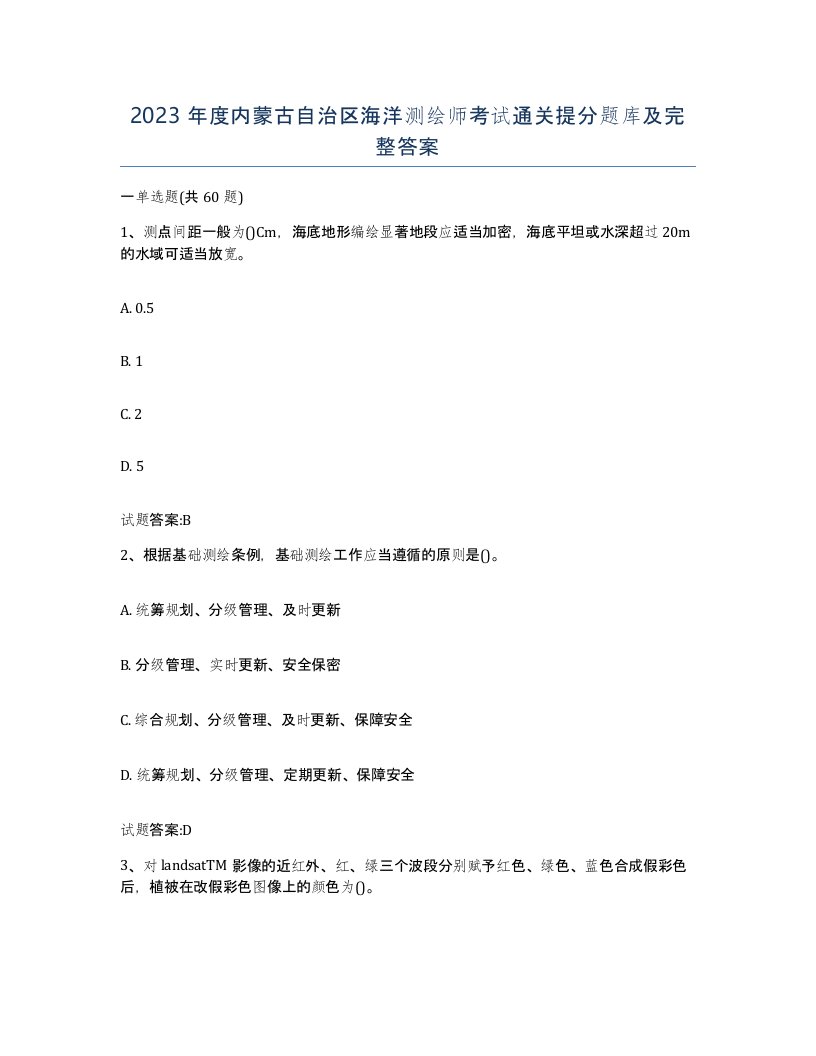 2023 年度内蒙古自治区海洋测绘师考试通关提分题库及完整答案

一单选题(共 60 题)

1、测点间距一般为()Cm，海底地形编绘显著地段应适当加密，海底平坦或水深超过 20m 的水域可适当放宽。

A. 0.5

B. 1

C. 2

D. 5

试题答案:B

2、根据基础测绘条例，基础测绘工作应当遵循的原则是()。

A. 统筹规划、分级管理、及时更新

B. 分级管理、实时更新、安全保密

C. 综合规划、分级管理、及时更新、保障安全

D. 统筹规划、分级管理、定期更新、保障安全

试题答案:D

3、对 landsatTM 影像的近红外、红、绿三个波段分别赋予红色、绿色、蓝色合成假彩色后，植被在改假彩色图像上的颜色为()。